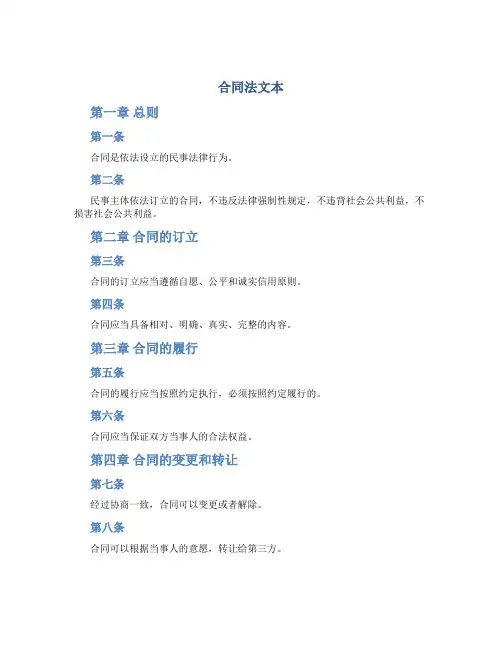 合同法文本

第一章 总则

第一条

合同是依法设立的民事法律行为。

第二条

民事主体依法订立的合同，不违反法律强制性规定，不违背社会公共利益，不损害社会公共利益。

第二章 合同的订立

第三条

合同的订立应当遵循自愿、公平和诚实信用原则。

第四条

合同应当具备相对、明确、真实、完整的内容。

第三章 合同的履行

第五条

合同的履行应当按照约定执行，必须按照约定履行的。

第六条

合同应当保证双方当事人的合法权益。

第四章 合同的变更和转让

第七条

经过协商一致，合同可以变更或者解除。

第八条

合同可以根据当事人的意愿，转让给第三方。